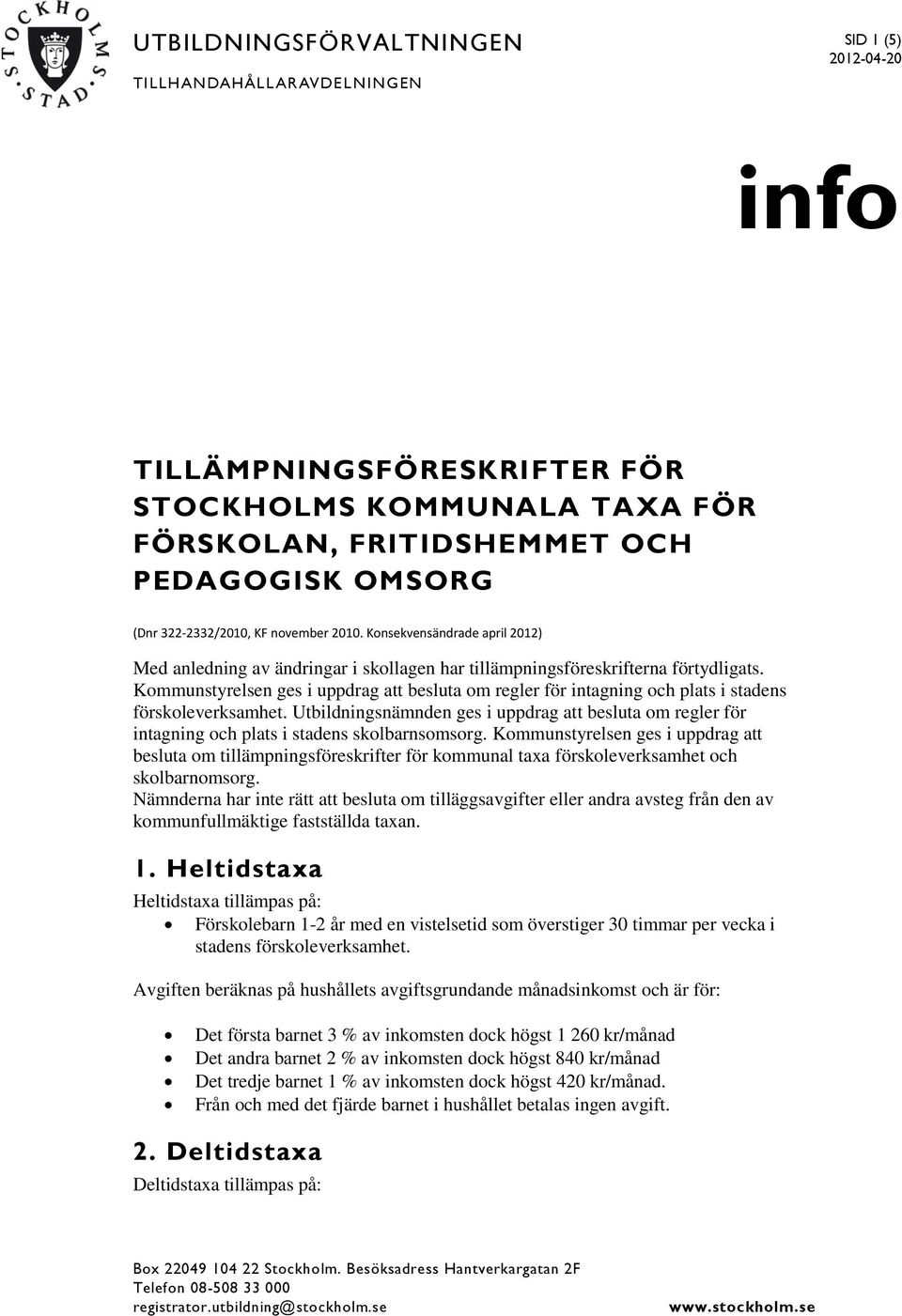 STOCKHOLMS STAD

UTBILDNINGSFÖRVALTNINGEN
TILLHANDAHÅLLARAVDELNINGEN

SID 1 (5)
2012-04-20

info

TILLÄMPNINGSFÖRESKRIFTER FÖR STOCKHOLMS KOMMUNALA TAXA FÖR FÖRSKOLAN, FRITIDSHEMMET OCH PEDAGOGISK OMSORG

(Dnr 322-2332/2010, KF november 2010. Konsekvensändrade april 2012)

Med anledning av ändringar i skollagen har tillämpningsföreskrifterna förtydligats. Kommunstyrelsen ges i uppdrag att besluta om regler för intagning och plats i stadens förskoleverksamhet. Utbildningsnämnden ges i uppdrag att besluta om regler för intagning och plats i stadens skolbarnsomsorg. Kommunstyrelsen ges i uppdrag att besluta om tillämpningsföreskrifter för kommunal taxa förskoleverksamhet och skolbarnomsorg.
Nämnderna har inte rätt att besluta om tilläggsavgifter eller andra avsteg från den av kommunfullmäktige fastställda taxan.

1. Heltidstaxa

Heltidstaxa tillämpas på:
• Förskolebarn 1-2 år med en vistelsetid som överstiger 30 timmar per vecka i stadens förskoleverksamhet.

Avgiften beräknas på hushållets avgiftsgrundande månadsinkomst och är för:

• Det första barnet 3 % av inkomsten dock högst 1 260 kr/månad
• Det andra barnet 2 % av inkomsten dock högst 840 kr/månad
• Det tredje barnet 1 % av inkomsten dock högst 420 kr/månad.
• Från och med det fjärde barnet i hushållet betalas ingen avgift.

2. Deltidstaxa

Deltidstaxa tillämpas på:

Box 22049 104 22 Stockholm. Besöksadress Hantverkargatan 2F
Telefon 08-508 33 000
registrator.utbildning@stockholm.se www.stockholm.se